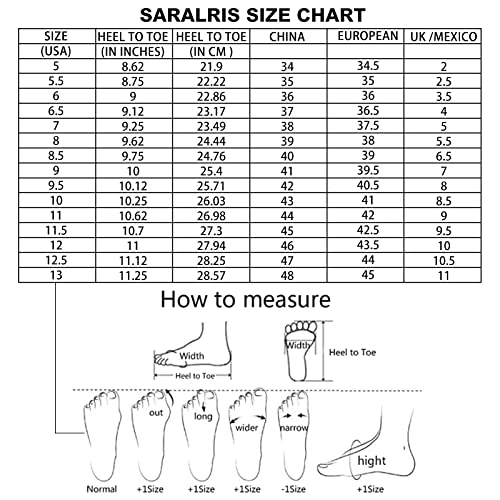 SARALRIS SIZE CHART

| SIZE (USA) | HEEL TO TOE (IN INCHES) | HEEL TO TOE (IN CM ) | CHINA | EUROPEAN | UK /MEXICO |
|---|---|---|---|---|---|
| 5 | 8.62 | 21.9 | 34 | 34.5 | 2 |
| 5.5 | 8.75 | 22.22 | 35 | 35 | 2.5 |
| 6 | 9 | 22.86 | 36 | 36 | 3.5 |
| 6.5 | 9.12 | 23.17 | 37 | 36.5 | 4 |
| 7 | 9.25 | 23.49 | 38 | 37.5 | 5 |
| 8 | 9.62 | 24.44 | 39 | 38 | 5.5 |
| 8.5 | 9.75 | 24.76 | 40 | 39 | 6.5 |
| 9 | 10 | 25.4 | 41 | 39.5 | 7 |
| 9.5 | 10.12 | 25.71 | 42 | 40.5 | 8 |
| 10 | 10.25 | 26.03 | 43 | 41 | 8.5 |
| 11 | 10.62 | 26.98 | 44 | 42 | 9 |
| 11.5 | 10.7 | 27.3 | 45 | 42.5 | 9.5 |
| 12 | 11 | 27.94 | 46 | 43.5 | 10 |
| 12.5 | 11.12 | 28.25 | 47 | 44 | 10.5 |
| 13 | 11.25 | 28.57 | 48 | 45 | 11 |

How to measure

Width
Heel to Toe
Width
Heel to Toe

out
long
wider
narrow
hight

Normal
+1Size
+1Size
+1Size
-1Size
+1Size